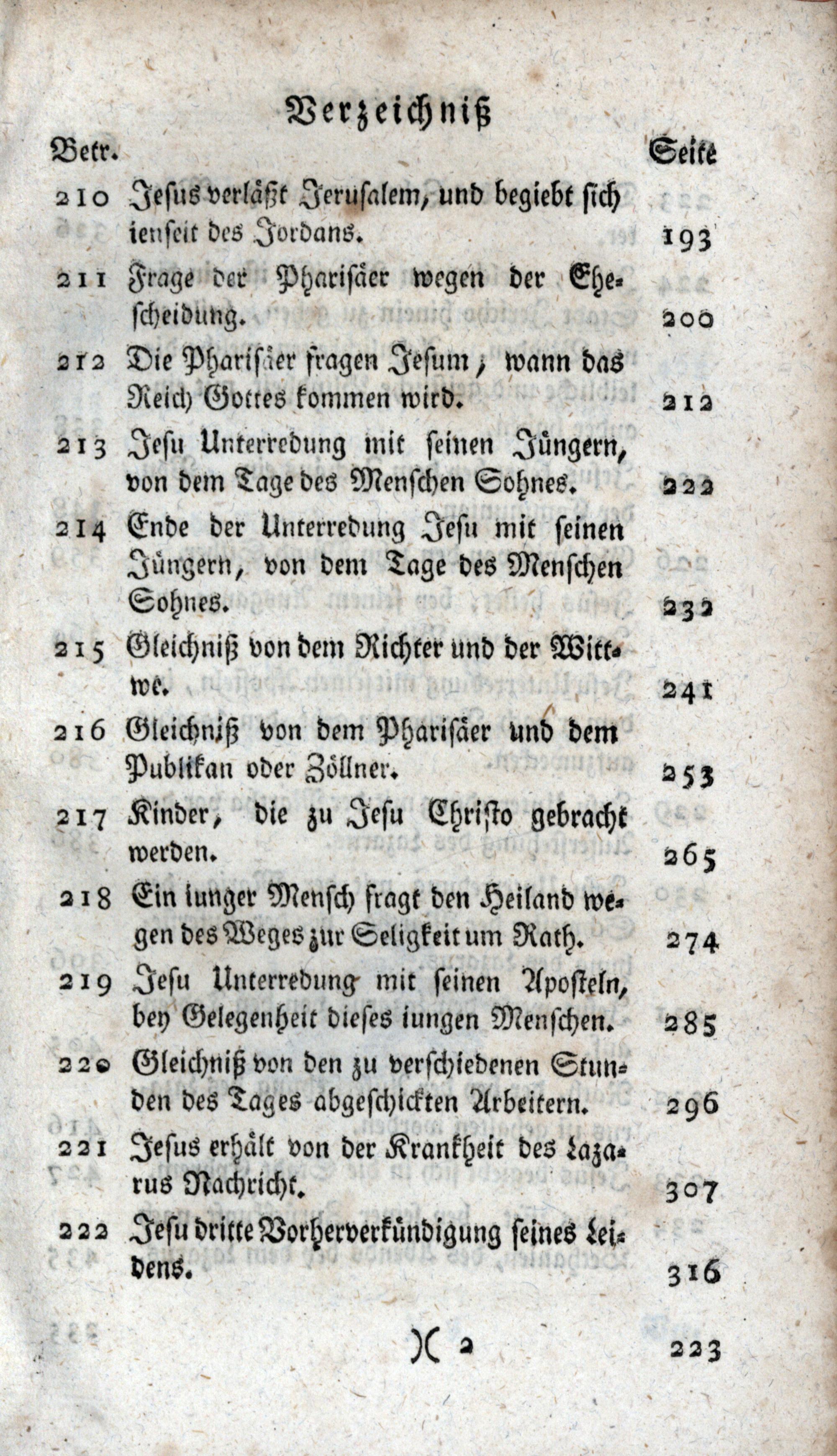 Verzeichniß

| Betr. | | Seite |
|---|---|---|
| 210 | Jesus verläßt Jerusalem, und begiebt sich ienseit des Jordans. | 193 |
| 211 | Frage der Pharisäer wegen der Ehescheidung. | 200 |
| 212 | Die Pharisäer fragen Jesum, wann das Reich Gottes kommen wird. | 212 |
| 213 | Jesu Unterredung mit seinen Jüngern, von dem Tage des Menschen Sohnes. | 222 |
| 214 | Ende der Unterredung Jesu mit seinen Jüngern, von dem Tage des Menschen Sohnes. | 232 |
| 215 | Gleichniß von dem Richter und der Wittwe. | 241 |
| 216 | Gleichniß von dem Pharisäer und dem Publikan oder Zöllner. | 253 |
| 217 | Kinder, die zu Jesu Christo gebracht werden. | 265 |
| 218 | Ein iunger Mensch fragt den Heiland wegen des Weges zur Seligkeit um Rath. | 274 |
| 219 | Jesu Unterredung mit seinen Aposteln, bey Gelegenheit dieses iungen Menschen. | 285 |
| 220 | Gleichniß von den zu verschiedenen Stunden des Tages abgeschickten Arbeitern. | 296 |
| 221 | Jesus erhält von der Krankheit des Lazarus Nachricht. | 307 |
| 222 | Jesu dritte Vorherverkündigung seines Leidens. | 316 |

)( 2 223